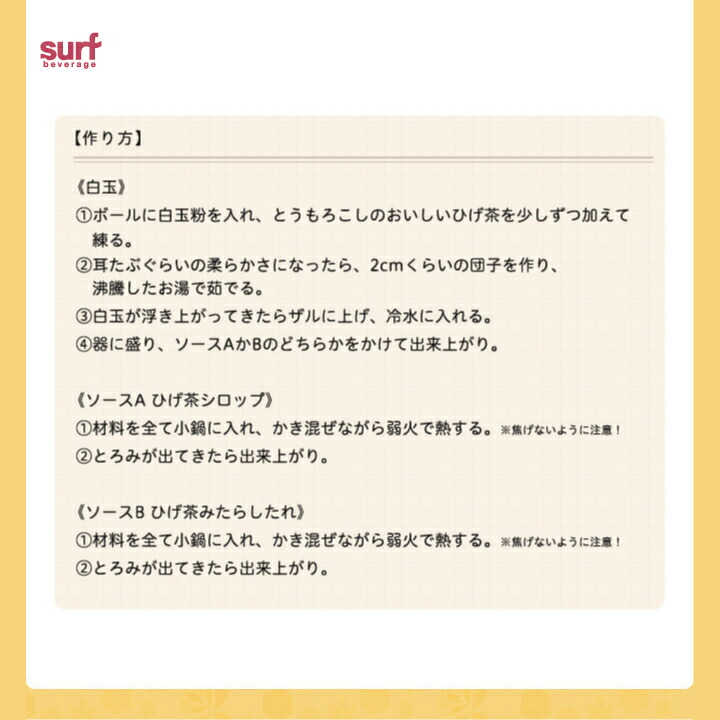 surf
beverage

【作り方】

《白玉》
①ボールに白玉粉を入れ、とうもろこしのおいしいひげ茶を少しずつ加えて練る。
②耳たぶぐらいの柔らかさになったら、2cmくらいの団子を作り、沸騰したお湯で茹でる。
③白玉が浮き上がってきたらザルに上げ、冷水に入れる。
④器に盛り、ソースAかBのどちらかをかけて出来上がり。

《ソースA ひげ茶シロップ》
①材料を全て小鍋に入れ、かき混ぜながら弱火で熱する。※焦げないように注意！
②とろみが出てきたら出来上がり。

《ソースB ひげ茶みたらしたれ》
①材料を全て小鍋に入れ、かき混ぜながら弱火で熱する。※焦げないように注意！
②とろみが出てきたら出来上がり。